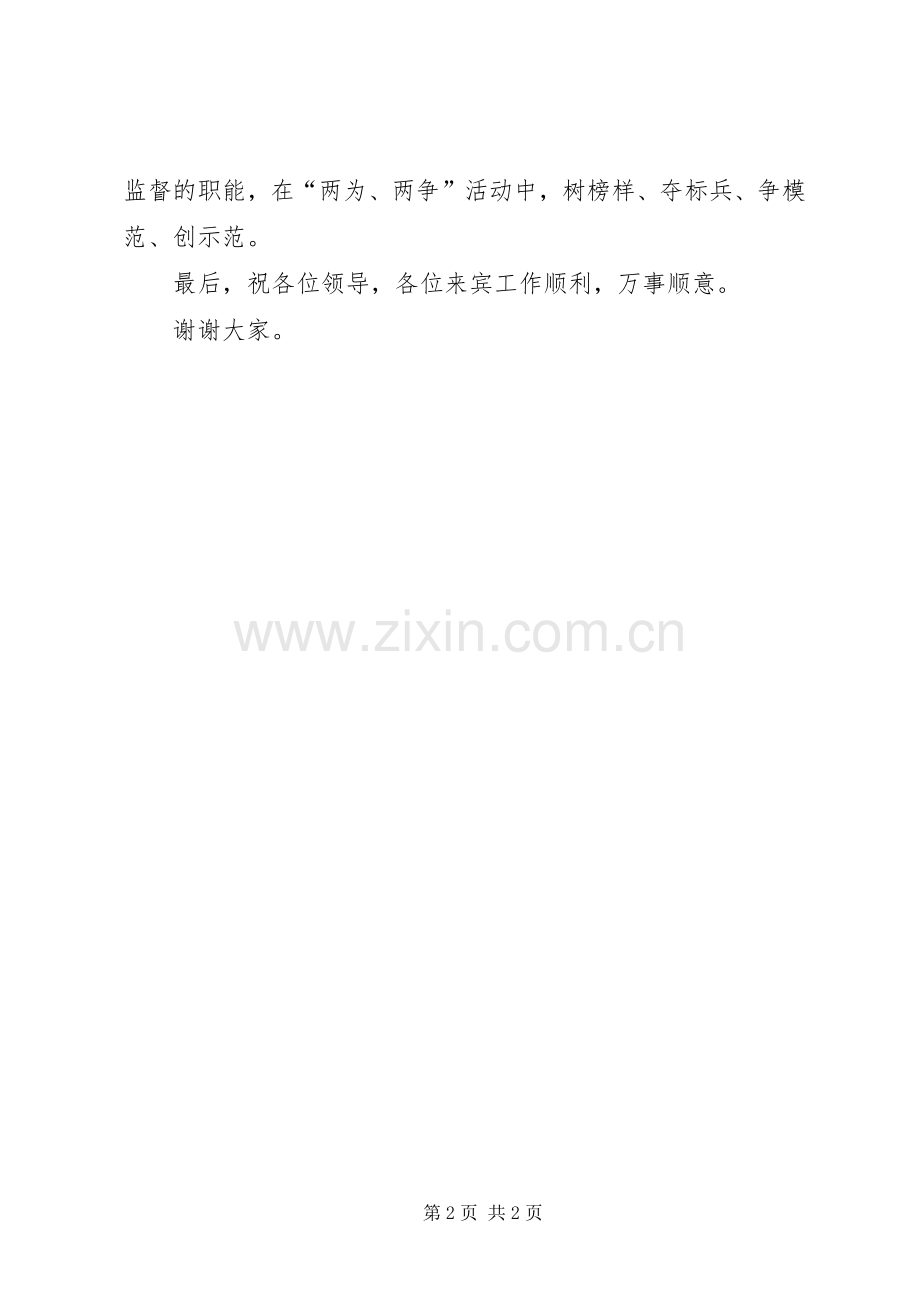 监督的职能，在“两为、两争”活动中，树榜样、夺标兵、争模范、创示范。

最后，祝各位领导，各位来宾工作顺利，万事顺意。

谢谢大家。

www.zixin.com.cn

第 2 页 共 2 页